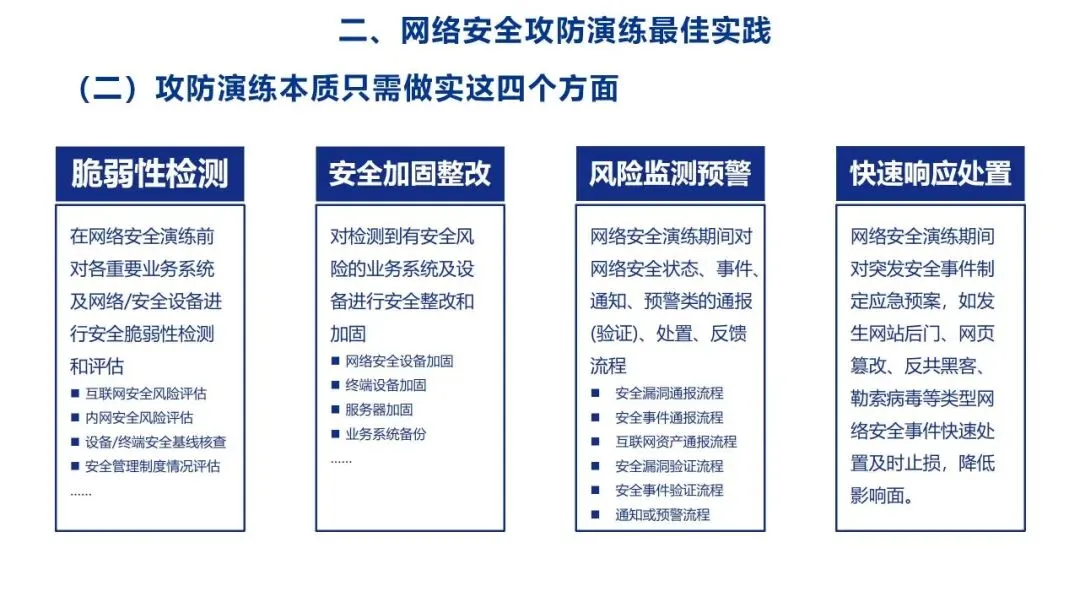 二、网络安全攻防演练最佳实践

（二）攻防演练本质只需做实这四个方面

脆弱性检测

在网络安全演练前对各重要业务系统及网络/安全设备进行安全脆弱性检测和评估

■ 互联网安全风险评估
■ 内网安全风险评估
■ 设备/终端安全基线核查
■ 安全管理制度情况评估
……

安全加固整改

对检测到有安全风险的业务系统及设备进行安全整改和加固

■ 网络安全设备加固
■ 终端设备加固
■ 服务器加固
■ 业务系统备份
……

风险监测预警

网络安全演练期间对网络安全状态、事件、通知、预警类的通报(验证)、处置、反馈流程

■ 安全漏洞通报流程
■ 安全事件通报流程
■ 互联网资产通报流程
■ 安全漏洞验证流程
■ 安全事件验证流程
■ 通知或预警流程

快速响应处置

网络安全演练期间对突发安全事件制定应急预案，如发生网站后门、网页篡改、反共黑客、勒索病毒等类型网络安全事件快速处置及时止损，降低影响面。